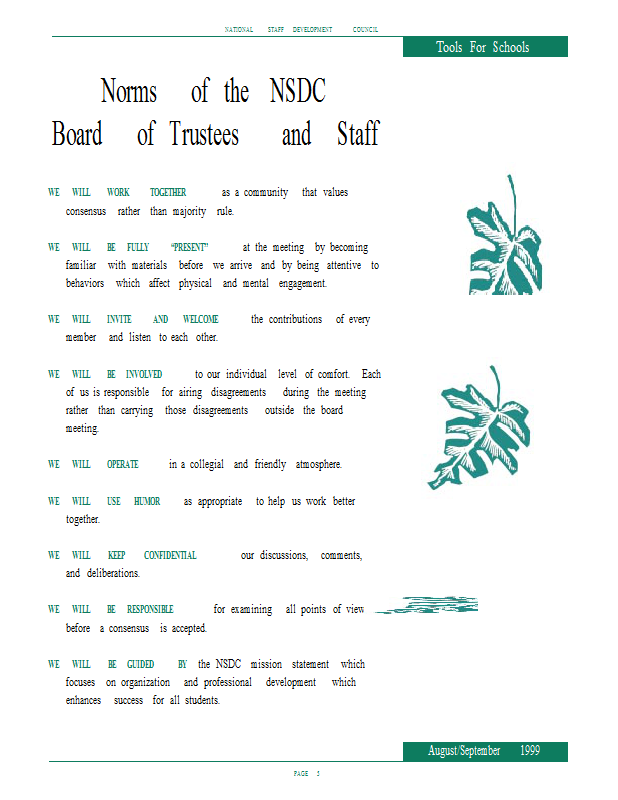 NATIONAL STAFF DEVELOPMENT COUNCIL

Tools For Schools

Norms of the NSDC Board of Trustees and Staff

WE WILL WORK TOGETHER as a community that values consensus rather than majority rule.

WE WILL BE FULLY "PRESENT" at the meeting by becoming familiar with materials before we arrive and by being attentive to behaviors which affect physical and mental engagement.

WE WILL INVITE AND WELCOME the contributions of every member and listen to each other.

WE WILL BE INVOLVED to our individual level of comfort. Each of us is responsible for airing disagreements during the meeting rather than carrying those disagreements outside the board meeting.

WE WILL OPERATE in a collegial and friendly atmosphere.

WE WILL USE HUMOR as appropriate to help us work better together.

WE WILL KEEP CONFIDENTIAL our discussions, comments, and deliberations.

WE WILL BE RESPONSIBLE for examining all points of view before a consensus is accepted.

WE WILL BE GUIDED BY the NSDC mission statement which focuses on organization and professional development which enhances success for all students.

August/September 1999

PAGE 5